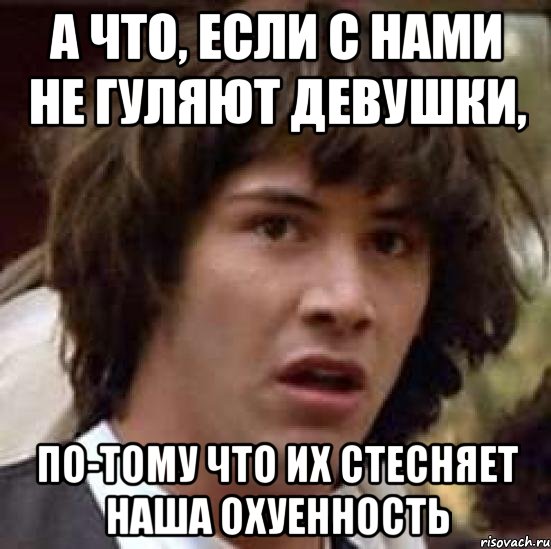 А ЧТО, ЕСЛИ С НАМИ НЕ ГУЛЯЮТ ДЕВУШКИ,

ПО-ТОМУ ЧТО ИХ СТЕСНЯЕТ НАША ОХУЕННОСТЬ

risovach.ru